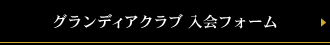 グランディアクラブ 入会フォーム